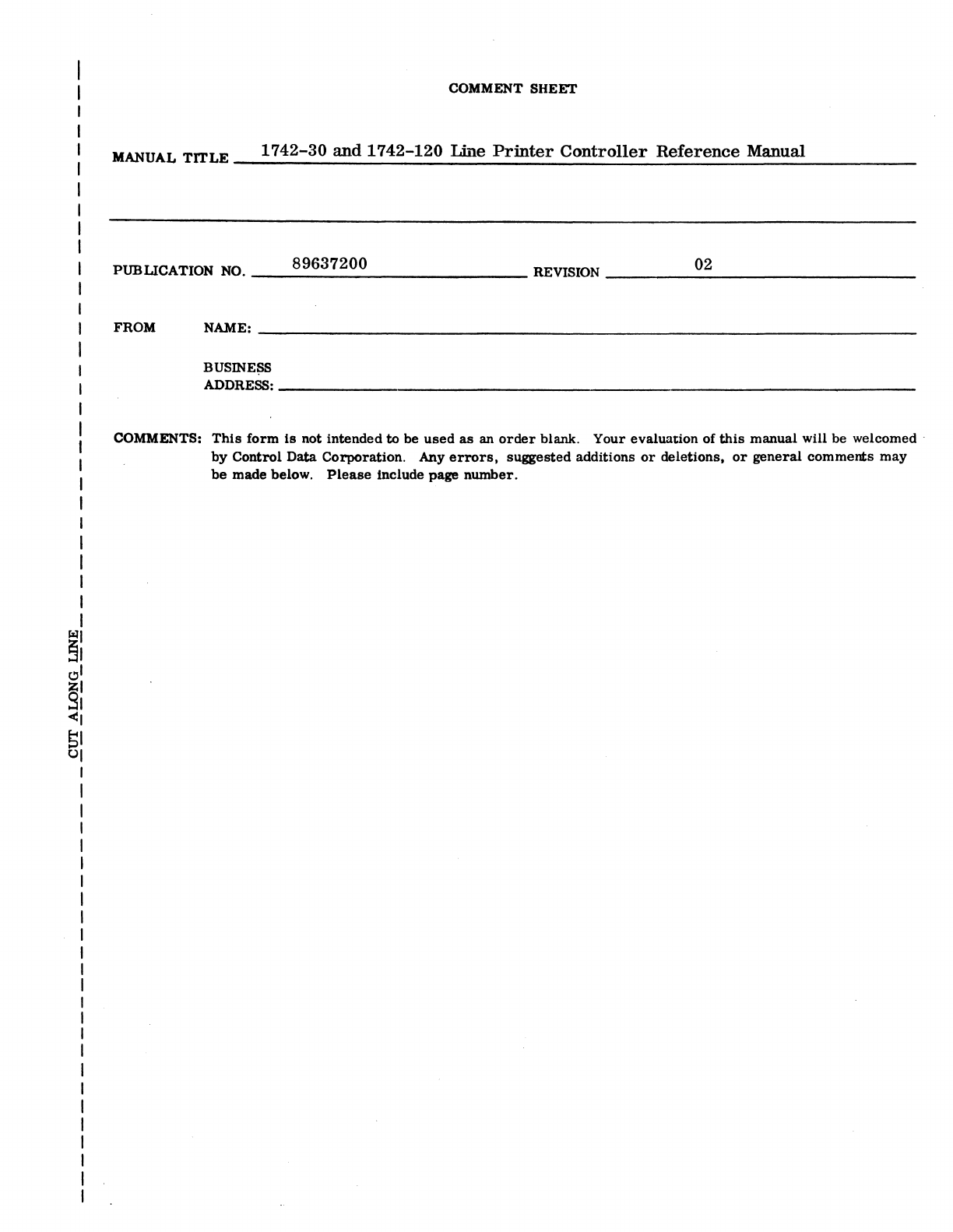 COMMENT SHEET

MANUAL TITLE 1742-30 and 1742-120 Line Printer Controller Reference Manual

PUBLICATION NO. 89637200 REVISION 02

FROM NAME:

BUSINESS ADDRESS:

COMMENTS: This form is not intended to be used as an order blank. Your evaluation of this manual will be welcomed by Control Data Corporation. Any errors, suggested additions or deletions, or general comments may be made below. Please include page number.

CUT ALONG LINE